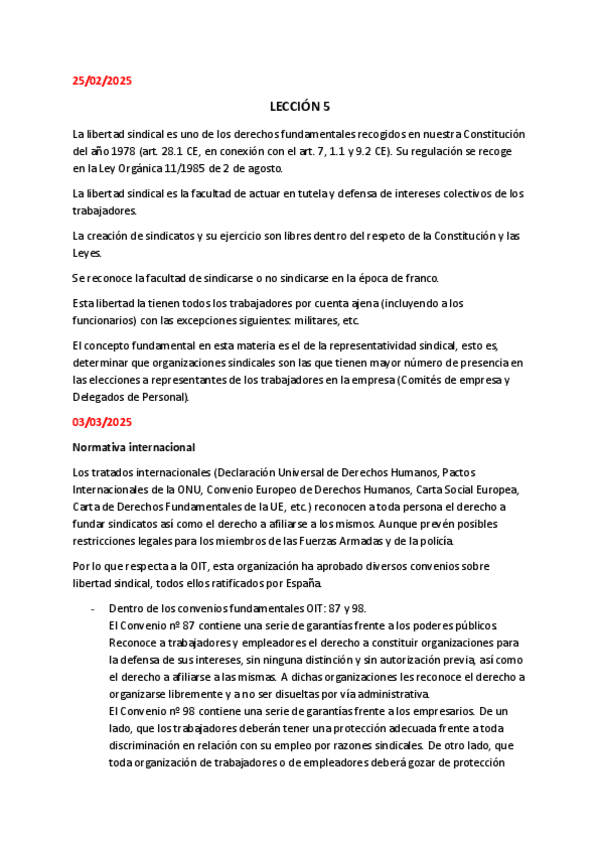 25/02/2025

LECCIÓN 5

La libertad sindical es uno de los derechos fundamentales recogidos en nuestra Constitución del año 1978 (art. 28.1 CE, en conexión con el art. 7, 1.1 y 9.2 CE). Su regulación se recoge en la Ley Orgánica 11/1985 de 2 de agosto.

La libertad sindical es la facultad de actuar en tutela y defensa de intereses colectivos de los trabajadores.

La creación de sindicatos y su ejercicio son libres dentro del respeto de la Constitución y las Leyes.

Se reconoce la facultad de sindicarse o no sindicarse en la época de franco.

Esta libertad la tienen todos los trabajadores por cuenta ajena (incluyendo a los funcionarios) con las excepciones siguientes: militares, etc.

El concepto fundamental en esta materia es el de la representatividad sindical, esto es, determinar que organizaciones sindicales son las que tienen mayor número de presencia en las elecciones a representantes de los trabajadores en la empresa (Comités de empresa y Delegados de Personal).

03/03/2025

Normativa internacional

Los tratados internacionales (Declaración Universal de Derechos Humanos, Pactos Internacionales de la ONU, Convenio Europeo de Derechos Humanos, Carta Social Europea, Carta de Derechos Fundamentales de la UE, etc.) reconocen a toda persona el derecho a fundar sindicatos así como el derecho a afiliarse a los mismos. Aunque prevén posibles restricciones legales para los miembros de las Fuerzas Armadas y de la policía.

Por lo que respecta a la OIT, esta organización ha aprobado diversos convenios sobre libertad sindical, todos ellos ratificados por España.

- Dentro de los convenios fundamentales OIT: 87 y 98.
El Convenio nº 87 contiene una serie de garantías frente a los poderes públicos. Reconoce a trabajadores y empleadores el derecho a constituir organizaciones para la defensa de sus intereses, sin ninguna distinción y sin autorización previa, así como el derecho a afiliarse a las mismas. A dichas organizaciones les reconoce el derecho a organizarse libremente y a no ser disueltas por vía administrativa.
El Convenio nº 98 contiene una serie de garantías frente a los empresarios. De un lado, que los trabajadores deberán tener una protección adecuada frente a toda discriminación en relación con su empleo por razones sindicales. De otro lado, que toda organización de trabajadores o de empleadores deberá gozar de protección